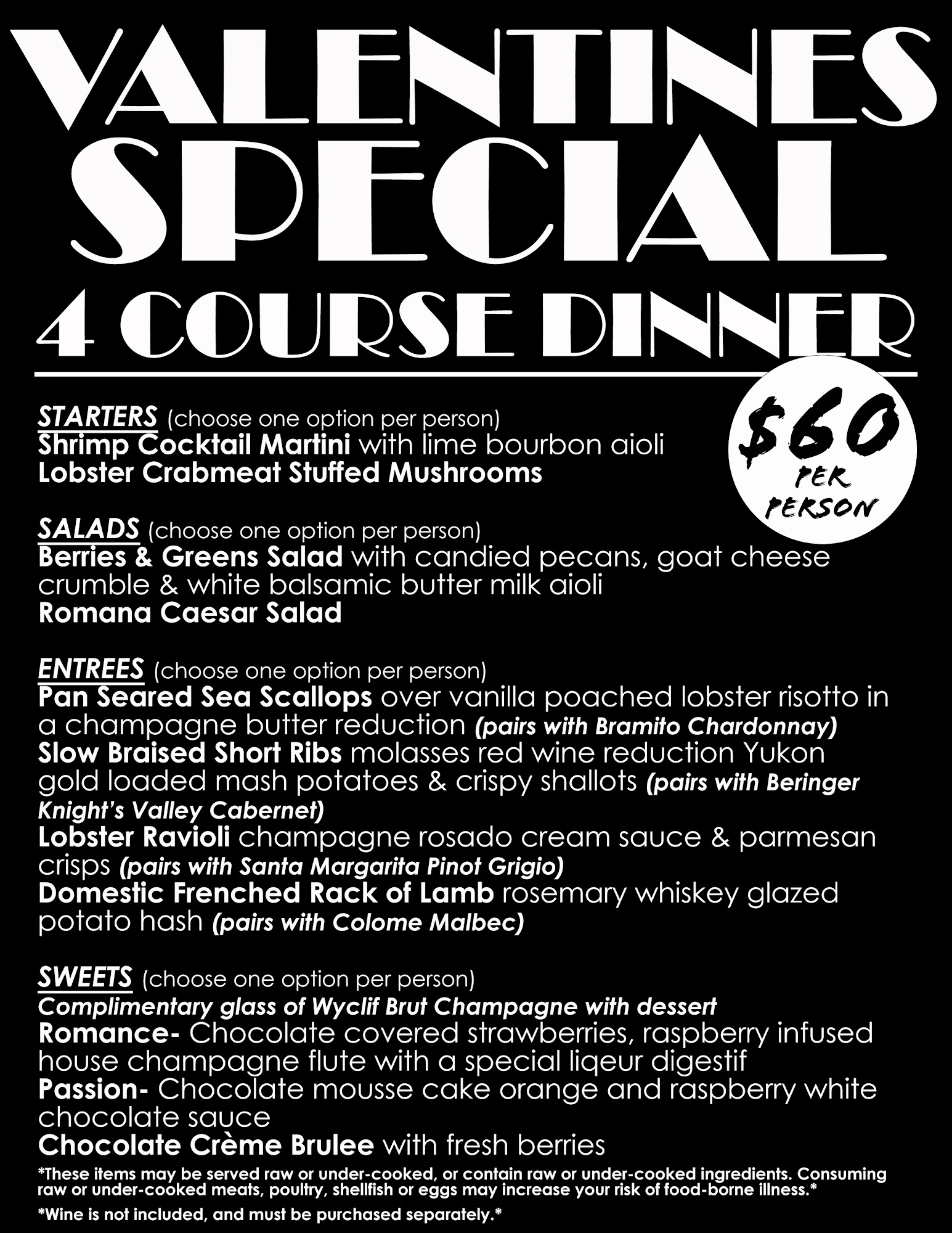 VALENTINES SPECIAL
4 COURSE DINNER

$60
PER PERSON

STARTERS (choose one option per person)
Shrimp Cocktail Martini with lime bourbon aioli
Lobster Crabmeat Stuffed Mushrooms

SALADS (choose one option per person)
Berries & Greens Salad with candied pecans, goat cheese crumble & white balsamic butter milk aioli
Romana Caesar Salad

ENTREES (choose one option per person)
Pan Seared Sea Scallops over vanilla poached lobster risotto in a champagne butter reduction (pairs with Bramito Chardonnay)
Slow Braised Short Ribs molasses red wine reduction Yukon gold loaded mash potatoes & crispy shallots (pairs with Beringer Knight's Valley Cabernet)
Lobster Ravioli champagne rosado cream sauce & parmesan crisps (pairs with Santa Margarita Pinot Grigio)
Domestic Frenched Rack of Lamb rosemary whiskey glazed potato hash (pairs with Colome Malbec)

SWEETS (choose one option per person)
Complimentary glass of Wyclif Brut Champagne with dessert
Romance- Chocolate covered strawberries, raspberry infused house champagne flute with a special liqeur digestif
Passion- Chocolate mousse cake orange and raspberry white chocolate sauce
Chocolate Crème Brulee with fresh berries

*These items may be served raw or under-cooked, or contain raw or under-cooked ingredients. Consuming raw or under-cooked meats, poultry, shellfish or eggs may increase your risk of food-borne illness.*

*Wine is not included, and must be purchased separately.*